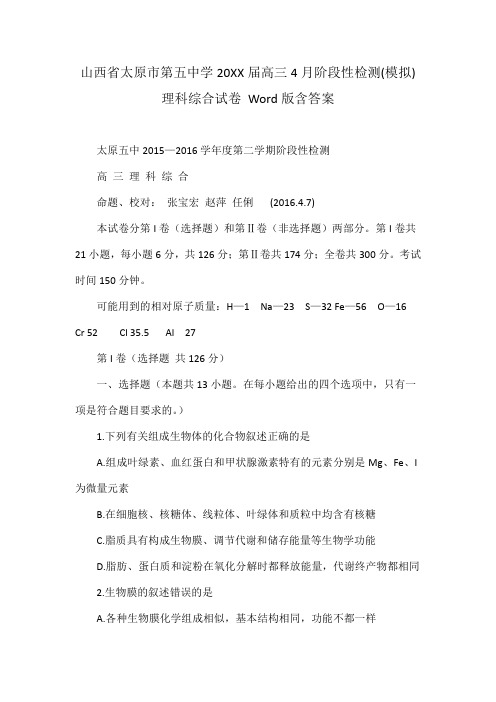 山西省太原市第五中学 20XX 届高三 4 月阶段性检测(模拟)理科综合试卷 Word 版含答案

太原五中 2015—2016 学年度第二学期阶段性检测

高 三 理 科 综 合

命题、校对： 张宝宏 赵萍 任俐 (2016.4.7)

本试卷分第 I 卷（选择题）和第 II 卷（非选择题）两部分。第 I 卷共 21 小题，每小题 6 分，共 126 分；第 II 卷共 174 分；全卷共 300 分。考试时间 150 分钟。

可能用到的相对原子质量：H—1 Na—23 S—32 Fe—56 O—16 Cr 52 Cl 35.5 Al 27

第 I 卷（选择题 共 126 分）

一、选择题（本题共 13 小题。在每小题给出的四个选项中，只有一项是符合题目要求的。）

1.下列有关组成生物体的化合物叙述正确的是

A.组成叶绿素、血红蛋白和甲状腺激素特有的元素分别是 Mg、Fe、I 为微量元素

B.在细胞核、核糖体、线粒体、叶绿体和质粒中均含有核糖

C.脂质具有构成生物膜、调节代谢和储存能量等生物学功能

D.脂肪、蛋白质和淀粉在氧化分解时都释放能量，代谢终产物都相同

2.生物膜的叙述错误的是

A.各种生物膜化学组成相似，基本结构相同，功能不都一样